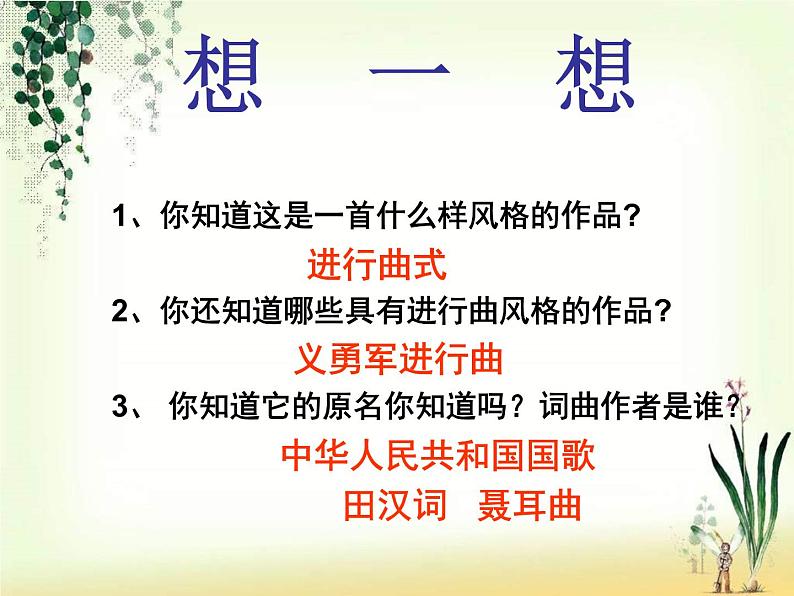 想　一　想

1、你知道这是一首什么样风格的作品?

进行曲式

2、你还知道哪些具有进行曲风格的作品?

义勇军进行曲

3、 你知道它的原名你知道吗？词曲作者是谁？

中华人民共和国国歌

田汉词　聂耳曲